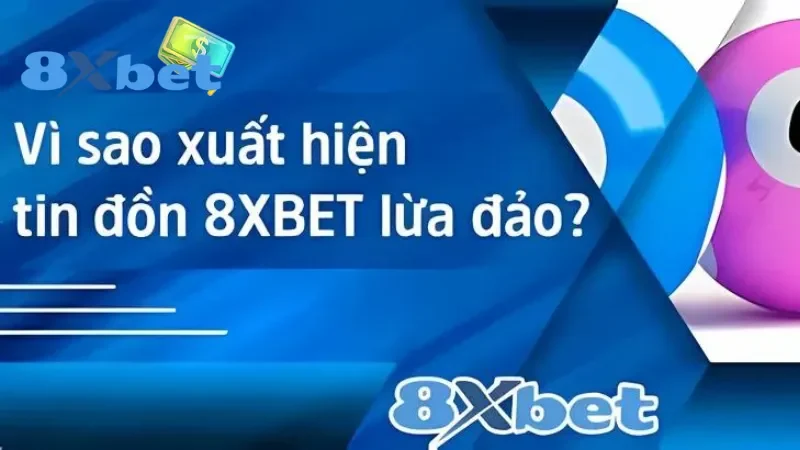 8Xbet

Vì sao xuất hiện tin đồn 8XBET lừa đảo?

8Xbet